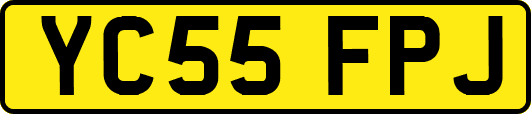 YC55 FPJ